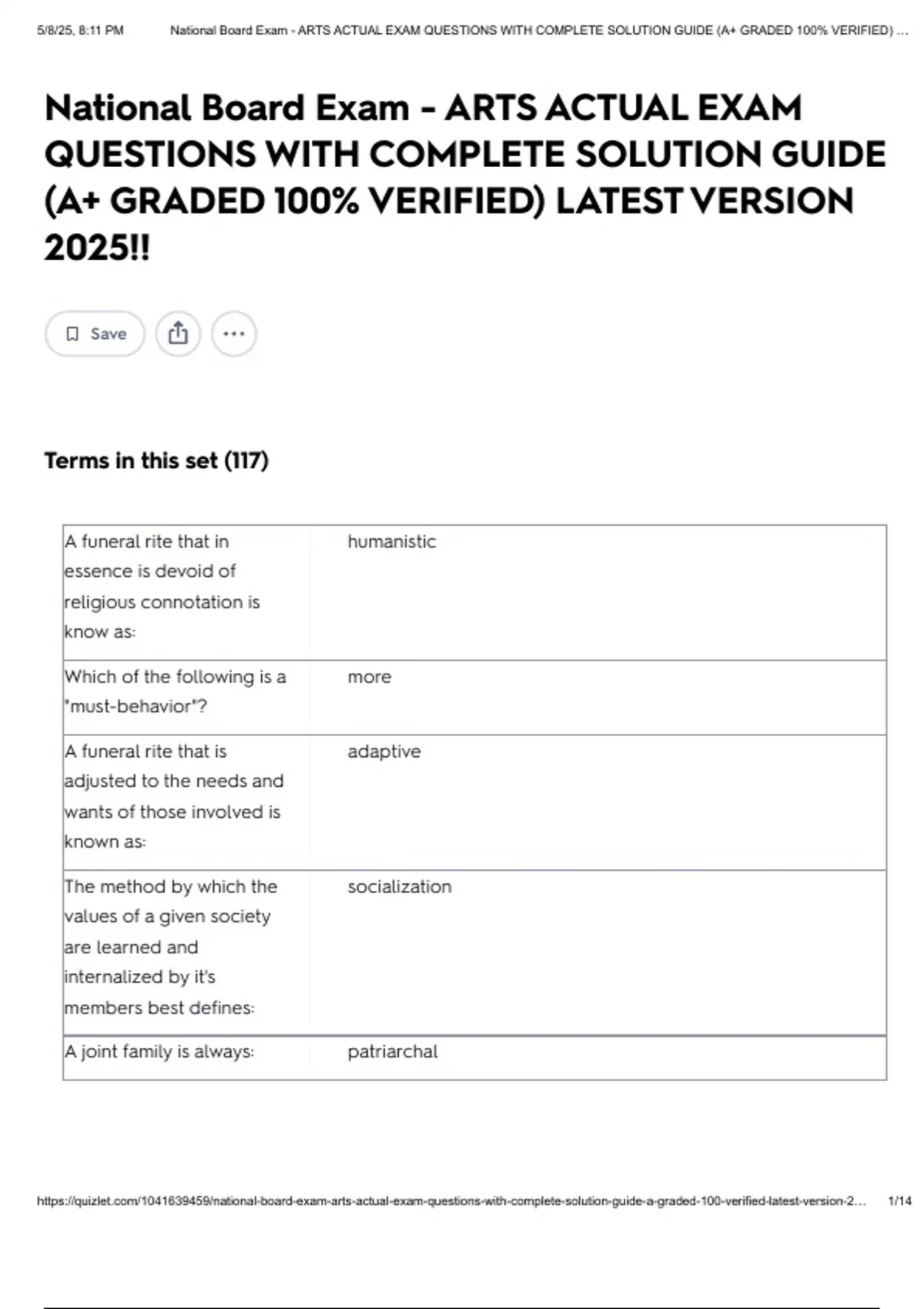 5/8/25, 8:11 PM National Board Exam - ARTS ACTUAL EXAM QUESTIONS WITH COMPLETE SOLUTION GUIDE (A+ GRADED 100% VERIFIED) ...

National Board Exam - ARTS ACTUAL EXAM QUESTIONS WITH COMPLETE SOLUTION GUIDE (A+ GRADED 100% VERIFIED) LATEST VERSION 2025!!

Save

Terms in this set (117)

| | |
|---|---|
| A funeral rite that in essence is devoid of religious connotation is know as: | humanistic |
| Which of the following is a "must-behavior"? | more |
| A funeral rite that is adjusted to the needs and wants of those involved is known as: | adaptive |
| The method by which the values of a given society are learned and internalized by it's members best defines: | socialization |
| A joint family is always: | patriarchal |

https://quizlet.com/1041639459/national-board-exam-arts-actual-exam-questions-with-complete-solution-guide-a-graded-100-verified-latest-version-2... 1/14